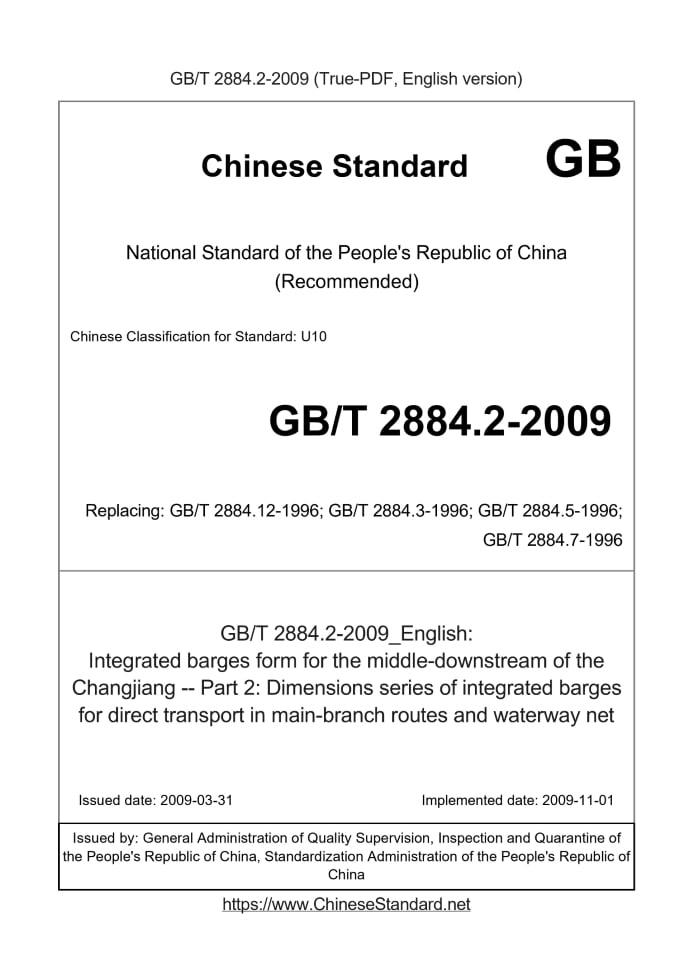 GB/T 2884.2-2009 (True-PDF, English version)

Chinese Standard GB

National Standard of the People's Republic of China (Recommended)

Chinese Classification for Standard: U10

GB/T 2884.2-2009

Replacing: GB/T 2884.12-1996; GB/T 2884.3-1996; GB/T 2884.5-1996; GB/T 2884.7-1996

GB/T 2884.2-2009_English: Integrated barges form for the middle-downstream of the Changjiang -- Part 2: Dimensions series of integrated barges for direct transport in main-branch routes and waterway net

Issued date: 2009-03-31

Implemented date: 2009-11-01

Issued by: General Administration of Quality Supervision, Inspection and Quarantine of the People's Republic of China, Standardization Administration of the People's Republic of China

https://www.ChineseStandard.net